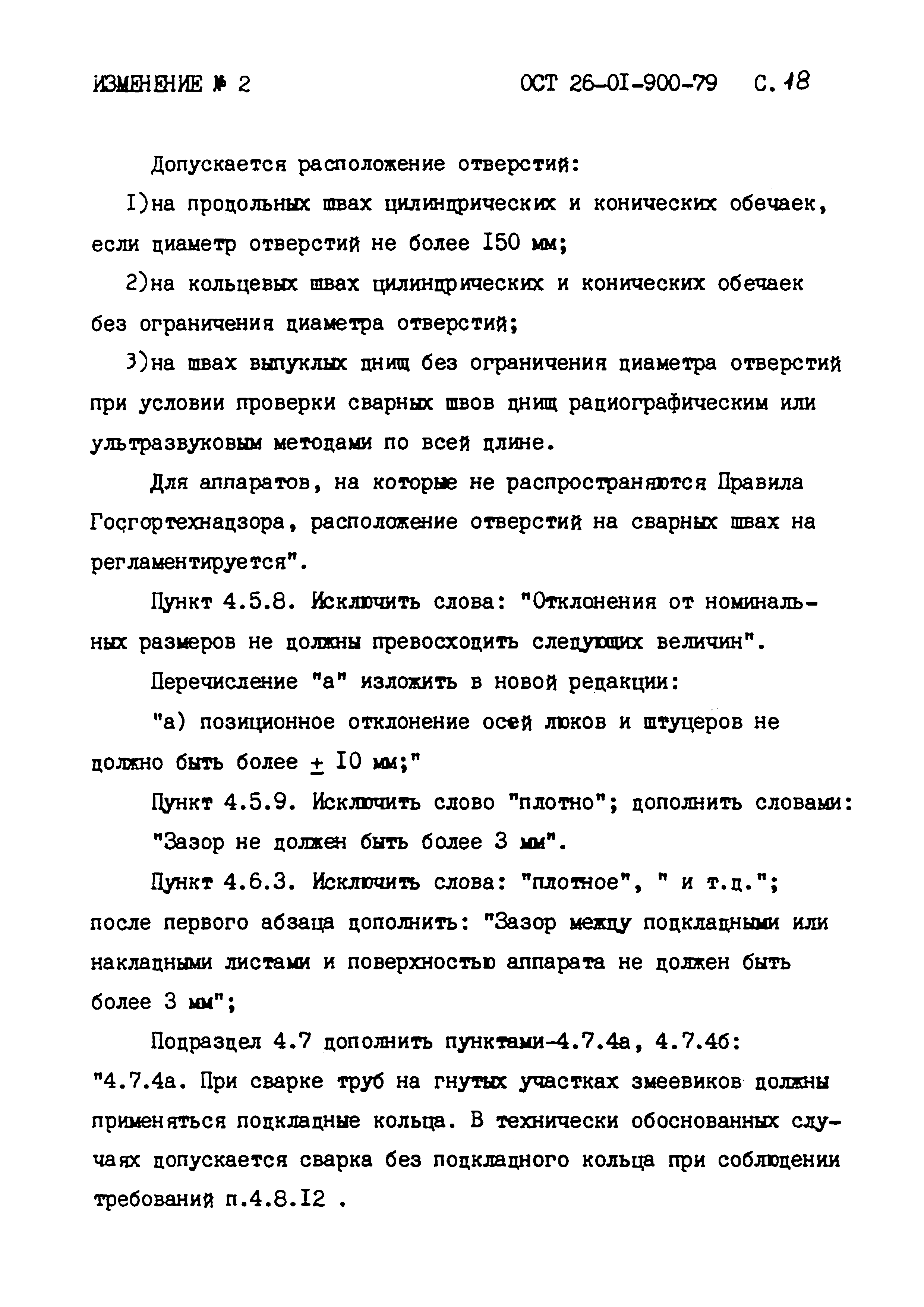 ИЗМЕНЕНИЕ № 2 ОСТ 26-01-900-79 С. 18

Допускается расположение отверстий:

1)на продольных швах цилиндрических и конических обечаек, если диаметр отверстий не более 150 мм;

2)на кольцевых швах цилиндрических и конических обечаек без ограничения диаметра отверстий;

3)на швах выпуклых днищ без ограничения диаметра отверстий при условии проверки сварных швов днищ радиографическим или ультразвуковым методами по всей длине.

Для аппаратов, на которые не распространяются Правила Госгортехнадзора, расположение отверстий на сварных швах на регламентируется".

Пункт 4.5.8. Исключить слова: "Отклонения от номинальных размеров не должны превосходить следующих величин".

Перечисление "а" изложить в новой редакции:

"а) позиционное отклонение осей люков и штуцеров не должно быть более $\pm$ 10 мм;"

Пункт 4.5.9. Исключить слово "плотно"; дополнить словами: "Зазор не должен быть более 3 мм".

Пункт 4.6.3. Исключить слова: "плотное", " и т.д."; после первого абзаца дополнить: "Зазор между подкладными или накладными листами и поверхностью аппарата не должен быть более 3 мм";

Подраздел 4.7 дополнить пунктами-4.7.4а, 4.7.4б: "4.7.4а. При сварке труб на гнутых участках змеевиков должны применяться подкладные кольца. В технически обоснованных случаях допускается сварка без подкладного кольца при соблюдении требований п.4.8.12 .